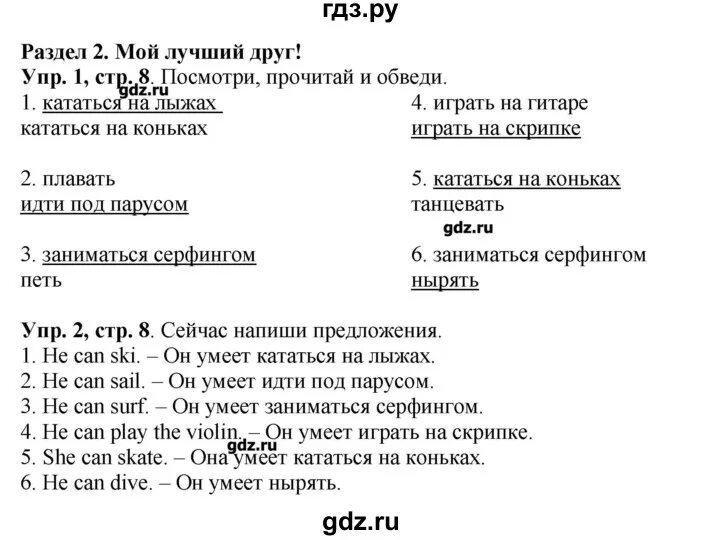 гдз.ру

Раздел 2. Мой лучший друг!
Упр. 1, стр. 8. Посмотри, прочитай и обведи.
gdz.ru

1. кататься на лыжах
кататься на коньках

2. плавать
идти под парусом

3. заниматься серфингом
петь

4. играть на гитаре
играть на скрипке

5. кататься на коньках
танцевать
gdz.ru

6. заниматься серфингом
нырять

Упр. 2, стр. 8. Сейчас напиши предложения.
1. He can ski. – Он умеет кататься на лыжах.
2. He can sail. – Он умеет идти под парусом.
3. He can surf. – Он умеет заниматься серфингом.
4. He can play the violin. – Он умеет играть на скрипке.
gdz.ru
5. She can skate. – Она умеет кататься на коньках.
6. He can dive. – Он умеет нырять.

gdz.ru